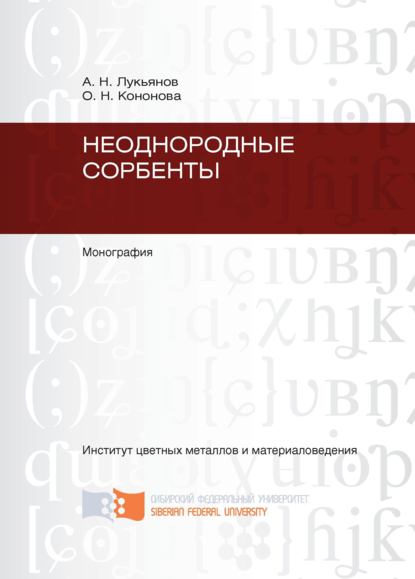 А. Н. Лукьянов
О. Н. Кононова

НЕОДНОРОДНЫЕ СОРБЕНТЫ

Монография

Институт цветных металлов и материаловедения

СИБИРСКИЙ ФЕДЕРАЛЬНЫЙ УНИВЕРСИТЕТ
SIBERIAN FEDERAL UNIVERSITY